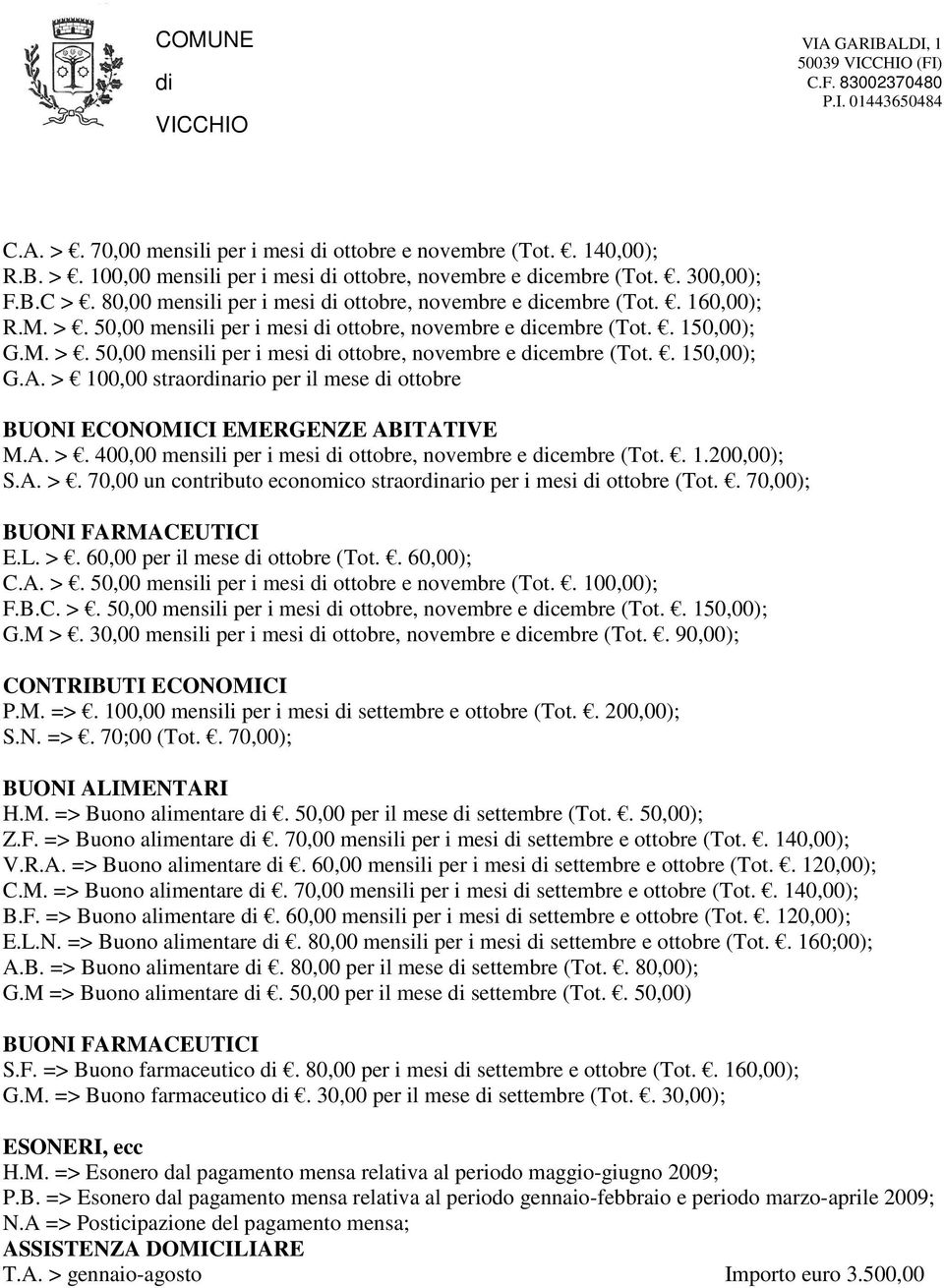 COMUNE
di
VICCHIO

VIA GARIBALDI, 1
50039 VICCHIO (FI)
C.F. 83002370480
P.I. 01443650484

C.A. > €. 70,00 mensili per i mesi di ottobre e novembre (Tot. €. 140,00);
R.B. > €. 100,00 mensili per i mesi di ottobre, novembre e dicembre (Tot. €. 300,00);
F.B.C > €. 80,00 mensili per i mesi di ottobre, novembre e dicembre (Tot. €. 160,00);
R.M. > €. 50,00 mensili per i mesi di ottobre, novembre e dicembre (Tot. €. 150,00);
G.M. > €. 50,00 mensili per i mesi di ottobre, novembre e dicembre (Tot. €. 150,00);
G.A. > € 100,00 straordinario per il mese di ottobre

BUONI ECONOMICI EMERGENZE ABITATIVE
M.A. > €. 400,00 mensili per i mesi di ottobre, novembre e dicembre (Tot. €. 1.200,00);
S.A. > €. 70,00 un contributo economico straordinario per i mesi di ottobre (Tot. €. 70,00);

BUONI FARMACEUTICI
E.L. > €. 60,00 per il mese di ottobre (Tot. €. 60,00);
C.A. > €. 50,00 mensili per i mesi di ottobre e novembre (Tot. €. 100,00);
F.B.C. > €. 50,00 mensili per i mesi di ottobre, novembre e dicembre (Tot. €. 150,00);
G.M > €. 30,00 mensili per i mesi di ottobre, novembre e dicembre (Tot. €. 90,00);

CONTRIBUTI ECONOMICI
P.M. => €. 100,00 mensili per i mesi di settembre e ottobre (Tot. €. 200,00);
S.N. => €. 70;00 (Tot. €. 70,00);

BUONI ALIMENTARI
H.M. => Buono alimentare di €. 50,00 per il mese di settembre (Tot. €. 50,00);
Z.F. => Buono alimentare di €. 70,00 mensili per i mesi di settembre e ottobre (Tot. €. 140,00);
V.R.A. => Buono alimentare di €. 60,00 mensili per i mesi di settembre e ottobre (Tot. €. 120,00);
C.M. => Buono alimentare di €. 70,00 mensili per i mesi di settembre e ottobre (Tot. €. 140,00);
B.F. => Buono alimentare di €. 60,00 mensili per i mesi di settembre e ottobre (Tot. €. 120,00);
E.L.N. => Buono alimentare di €. 80,00 mensili per i mesi di settembre e ottobre (Tot. €. 160;00);
A.B. => Buono alimentare di €. 80,00 per il mese di settembre (Tot. €. 80,00);
G.M => Buono alimentare di €. 50,00 per il mese di settembre (Tot. €. 50,00)

BUONI FARMACEUTICI
S.F. => Buono farmaceutico di €. 80,00 per i mesi di settembre e ottobre (Tot. €. 160,00);
G.M. => Buono farmaceutico di €. 30,00 per il mese di settembre (Tot. €. 30,00);

ESONERI, ecc
H.M. => Esonero dal pagamento mensa relativa al periodo maggio-giugno 2009;
P.B. => Esonero dal pagamento mensa relativa al periodo gennaio-febbraio e periodo marzo-aprile 2009;
N.A => Posticipazione del pagamento mensa;
ASSISTENZA DOMICILIARE
T.A. > gennaio-agosto Importo euro 3.500,00